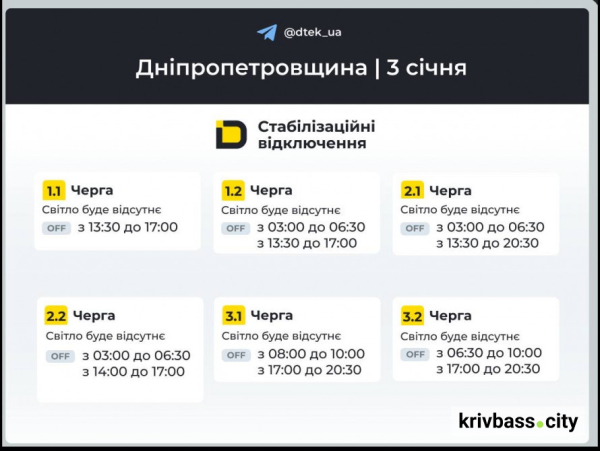 @dtek_ua

Дніпропетровщина | 3 січня

Стабілізаційні відключення

1.1 Черга
Світло буде відсутнє
OFF з 13:30 до 17:00

1.2 Черга
Світло буде відсутнє
OFF з 03:00 до 06:30
з 13:30 до 17:00

2.1 Черга
Світло буде відсутнє
OFF з 03:00 до 06:30
з 13:30 до 20:30

2.2 Черга
Світло буде відсутнє
OFF з 03:00 до 06:30
з 14:00 до 17:00

3.1 Черга
Світло буде відсутнє
OFF з 08:00 до 10:00
з 17:00 до 20:30

3.2 Черга
Світло буде відсутнє
OFF з 06:30 до 10:00
з 17:00 до 20:30

krivbass.city